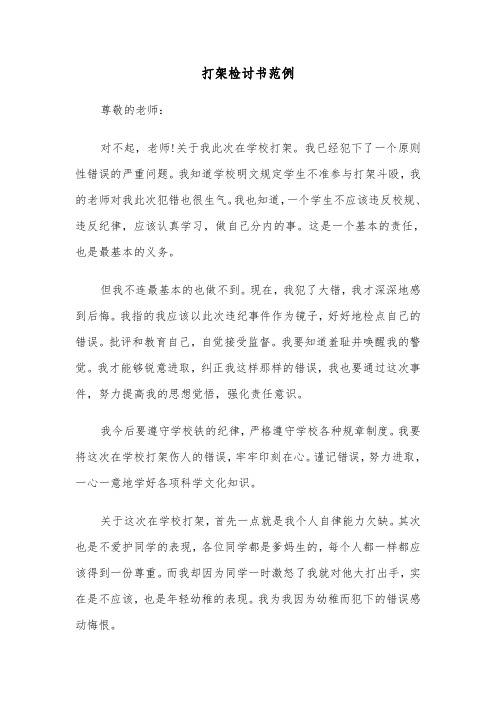 打架检讨书范例

尊敬的老师：

对不起，老师!关于我此次在学校打架。我已经犯下了一个原则性错误的严重问题。我知道学校明文规定学生不准参与打架斗殴，我的老师对我此次犯错也很生气。我也知道，一个学生不应该违反校规、违反纪律，应该认真学习，做自己分内的事。这是一个基本的责任，也是最基本的义务。

但我不连最基本的也做不到。现在，我犯了大错，我才深深地感到后悔。我指的我应该以此次违纪事件作为镜子，好好地检点自己的错误。批评和教育自己，自觉接受监督。我要知道羞耻并唤醒我的警觉。我才能够锐意进取，纠正我这样那样的错误，我也要通过这次事件，努力提高我的思想觉悟，强化责任意识。

我今后要遵守学校铁的纪律，严格遵守学校各种规章制度。我要将这次在学校打架伤人的错误，牢牢印刻在心。谨记错误，努力进取，一心一意地学好各项科学文化知识。

关于这次在学校打架，首先一点就是我个人自律能力欠缺。其次也是不爱护同学的表现，各位同学都是爹妈生的，每个人都一样都应该得到一份尊重。而我却因为同学一时激怒了我就对他大打出手，实在是不应该，也是年轻幼稚的表现。我为我因为幼稚而犯下的错误感动悔恨。